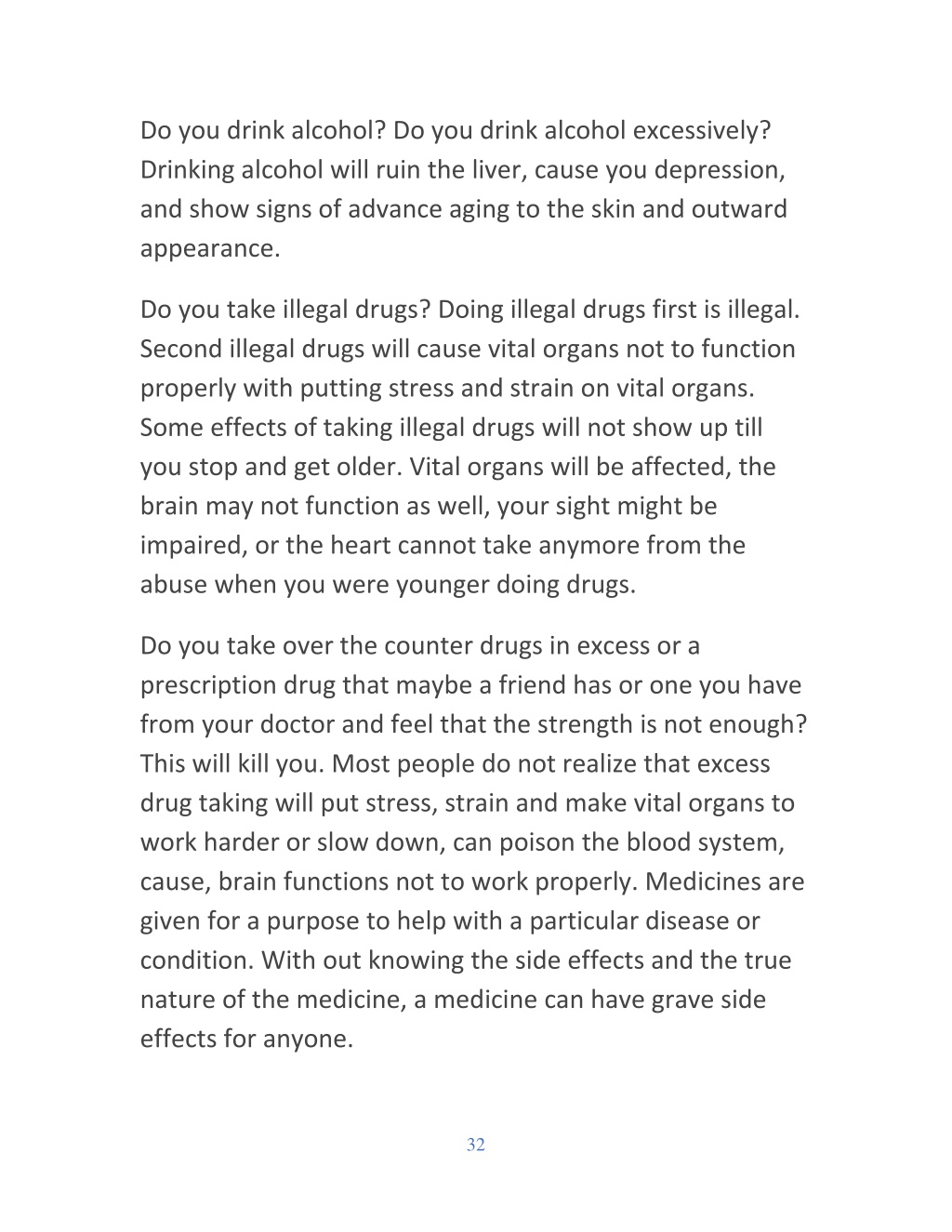 Do you drink alcohol? Do you drink alcohol excessively? Drinking alcohol will ruin the liver, cause you depression, and show signs of advance aging to the skin and outward appearance.

Do you take illegal drugs? Doing illegal drugs first is illegal. Second illegal drugs will cause vital organs not to function properly with putting stress and strain on vital organs. Some effects of taking illegal drugs will not show up till you stop and get older. Vital organs will be affected, the brain may not function as well, your sight might be impaired, or the heart cannot take anymore from the abuse when you were younger doing drugs.

Do you take over the counter drugs in excess or a prescription drug that maybe a friend has or one you have from your doctor and feel that the strength is not enough? This will kill you. Most people do not realize that excess drug taking will put stress, strain and make vital organs to work harder or slow down, can poison the blood system, cause, brain functions not to work properly. Medicines are given for a purpose to help with a particular disease or condition. With out knowing the side effects and the true nature of the medicine, a medicine can have grave side effects for anyone.

32